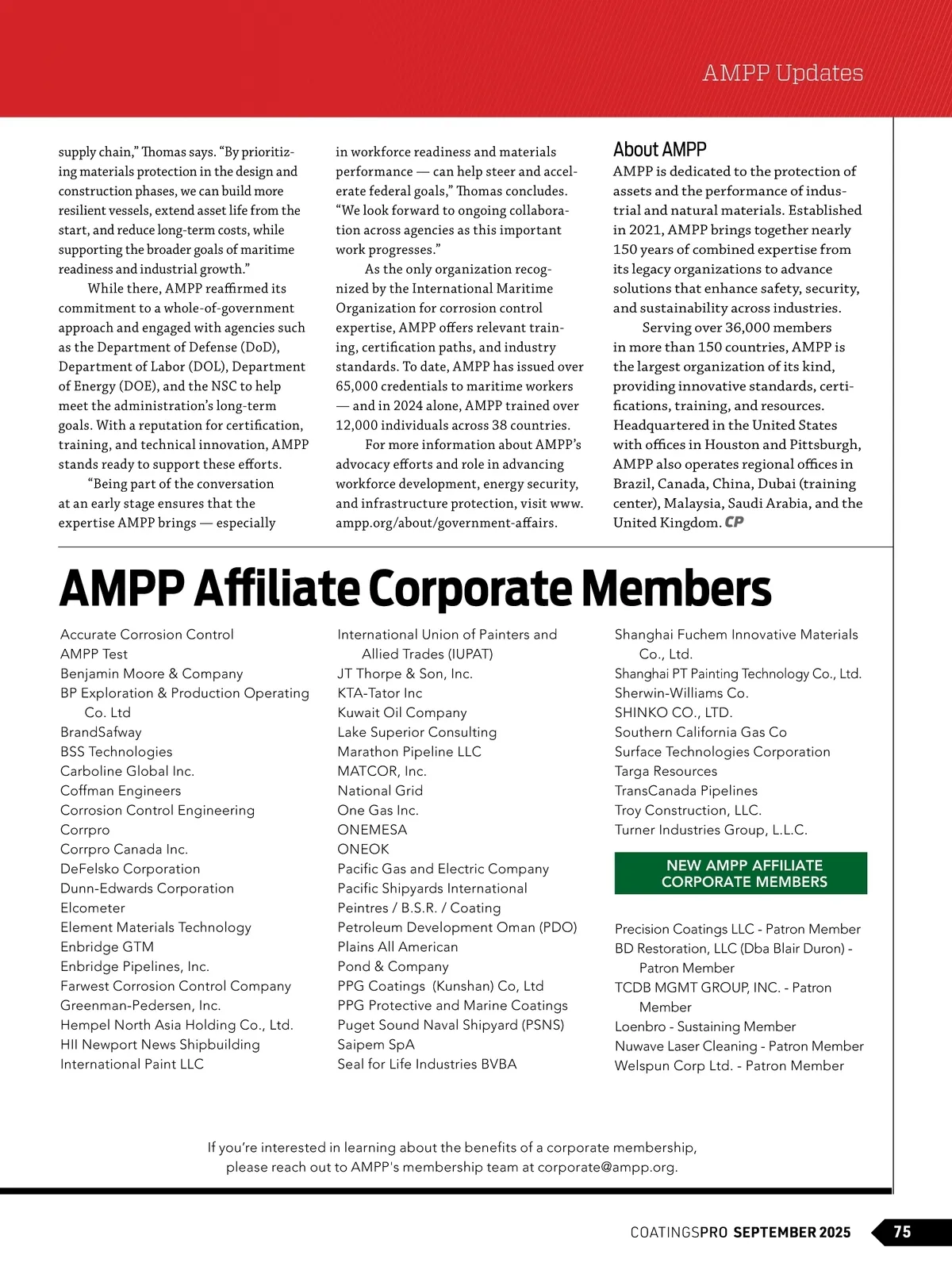 AMPP Updates

supply chain," Thomas says. "By prioritizing materials protection in the design and construction phases, we can build more resilient vessels, extend asset life from the start, and reduce long-term costs, while supporting the broader goals of maritime readiness and industrial growth."

While there, AMPP reaffirmed its commitment to a whole-of-government approach and engaged with agencies such as the Department of Defense (DoD), Department of Labor (DOL), Department of Energy (DOE), and the NSC to help meet the administration's long-term goals. With a reputation for certification, training, and technical innovation, AMPP stands ready to support these efforts.

"Being part of the conversation at an early stage ensures that the expertise AMPP brings — especially in workforce readiness and materials performance — can help steer and accelerate federal goals," Thomas concludes. "We look forward to ongoing collaboration across agencies as this important work progresses."

As the only organization recognized by the International Maritime Organization for corrosion control expertise, AMPP offers relevant training, certification paths, and industry standards. To date, AMPP has issued over 65,000 credentials to maritime workers — and in 2024 alone, AMPP trained over 12,000 individuals across 38 countries.

For more information about AMPP's advocacy efforts and role in advancing workforce development, energy security, and infrastructure protection, visit www.ampp.org/about/government-affairs.

About AMPP
AMPP is dedicated to the protection of assets and the performance of industrial and natural materials. Established in 2021, AMPP brings together nearly 150 years of combined expertise from its legacy organizations to advance solutions that enhance safety, security, and sustainability across industries.

Serving over 36,000 members in more than 150 countries, AMPP is the largest organization of its kind, providing innovative standards, certifications, training, and resources. Headquartered in the United States with offices in Houston and Pittsburgh, AMPP also operates regional offices in Brazil, Canada, China, Dubai (training center), Malaysia, Saudi Arabia, and the United Kingdom. CP

AMPP Affiliate Corporate Members

Accurate Corrosion Control
AMPP Test
Benjamin Moore & Company
BP Exploration & Production Operating Co. Ltd
BrandSafway
BSS Technologies
Carboline Global Inc.
Coffman Engineers
Corrosion Control Engineering
Corrpro
Corrpro Canada Inc.
DeFelsko Corporation
Dunn-Edwards Corporation
Elcometer
Element Materials Technology
Enbridge GTM
Enbridge Pipelines, Inc.
Farwest Corrosion Control Company
Greenman-Pedersen, Inc.
Hempel North Asia Holding Co., Ltd.
HII Newport News Shipbuilding
International Paint LLC

International Union of Painters and Allied Trades (IUPAT)
JT Thorpe & Son, Inc.
KTA-Tator Inc
Kuwait Oil Company
Lake Superior Consulting
Marathon Pipeline LLC
MATCOR, Inc.
National Grid
One Gas Inc.
ONEMESA
ONEOK
Pacific Gas and Electric Company
Pacific Shipyards International
Peintres / B.S.R. / Coating
Petroleum Development Oman (PDO)
Plains All American
Pond & Company
PPG Coatings (Kunshan) Co, Ltd
PPG Protective and Marine Coatings
Puget Sound Naval Shipyard (PSNS)
Saipem SpA
Seal for Life Industries BVBA

Shanghai Fuchem Innovative Materials Co., Ltd.
Shanghai PT Painting Technology Co., Ltd.
Sherwin-Williams Co.
SHINKO CO., LTD.
Southern California Gas Co
Surface Technologies Corporation
Targa Resources
TransCanada Pipelines
Troy Construction, LLC.
Turner Industries Group, L.L.C.

NEW AMPP AFFILIATE CORPORATE MEMBERS

Precision Coatings LLC - Patron Member
BD Restoration, LLC (Dba Blair Duron) - Patron Member
TCDB MGMT GROUP, INC. - Patron Member
Loenbro - Sustaining Member
Nuwave Laser Cleaning - Patron Member
Welspun Corp Ltd. - Patron Member

If you're interested in learning about the benefits of a corporate membership, please reach out to AMPP's membership team at corporate@ampp.org.

COATINGSPRO SEPTEMBER 2025 75